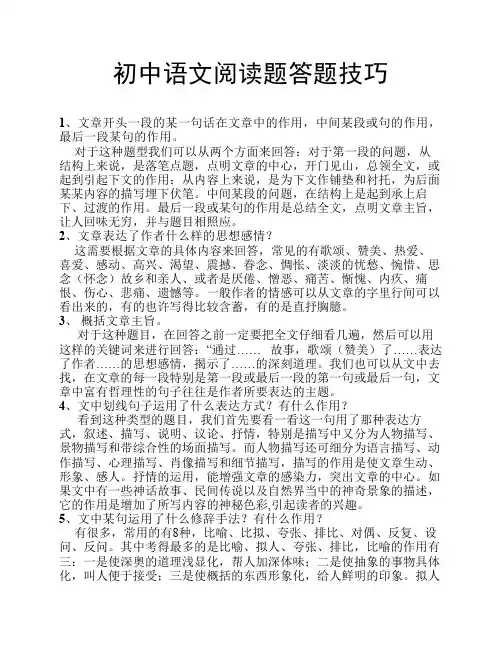 初中语文阅读题答题技巧

1、文章开头一段的某一句话在文章中的作用，中间某段或句的作用，最后一段某句的作用。

对于这种题型我们可以从两个方面来回答：对于第一段的问题，从结构上来说，是落笔点题，点明文章的中心，开门见山，总领全文，或起到引起下文的作用；从内容上来说，是为下文作铺垫和衬托，为后面某某内容的描写埋下伏笔。中间某段的问题，在结构上是起到承上启下、过渡的作用。最后一段或某句的作用是总结全文，点明文章主旨，让人回味无穷，并与题目相照应。

2、文章表达了作者什么样的思想感情？

这需要根据文章的具体内容来回答，常见的有歌颂、赞美、热爱、喜爱、感动、高兴、渴望、震撼、眷念、惆怅、淡淡的忧愁、惋惜、思念（怀念）故乡和亲人、或者是厌倦、憎恶、痛苦、惭愧、内疚、痛恨、伤心、悲痛、遗憾等。一般作者的情感可以从文章的字里行间可以看出来的，有的也许写得比较含蓄，有的是直抒胸臆。

3、 概括文章主旨。

对于这种题目，在回答之前一定要把全文仔细看几遍，然后可以用这样的关键词来进行回答：“通过…… 故事，歌颂（赞美）了……表达了作者……的思想感情，揭示了……的深刻道理。我们也可以从文中去找，在文章的每一段特别是第一段或最后一段的第一句或最后一句，文章中富有哲理性的句子往往是作者所要表达的主题。

4、文中划线句子运用了什么表达方式？有什么作用？

看到这种类型的题目，我们首先要看一看这一句用了那种表达方式，叙述、描写、说明、议论、抒情，特别是描写中又分为人物描写、景物描写和带综合性的场面描写。而人物描写还可细分为语言描写、动作描写、心理描写、肖像描写和细节描写，描写的作用是使文章生动、形象、感人。抒情的运用，能增强文章的感染力，突出文章的中心。如果文中有一些神话故事、民间传说以及自然界当中的神奇景象的描述，它的作用是增加了所写内容的神秘色彩,引起读者的兴趣。

5、文中某句运用了什么修辞手法？有什么作用？

有很多，常用的有8种，比喻、比拟、夸张、排比、对偶、反复、设问、反问。其中考得最多的是比喻、拟人、夸张、排比，比喻的作用有三：一是使深奥的道理浅显化，帮人加深体味；二是使抽象的事物具体化，叫人便于接受；三是使概括的东西形象化，给人鲜明的印象。拟人